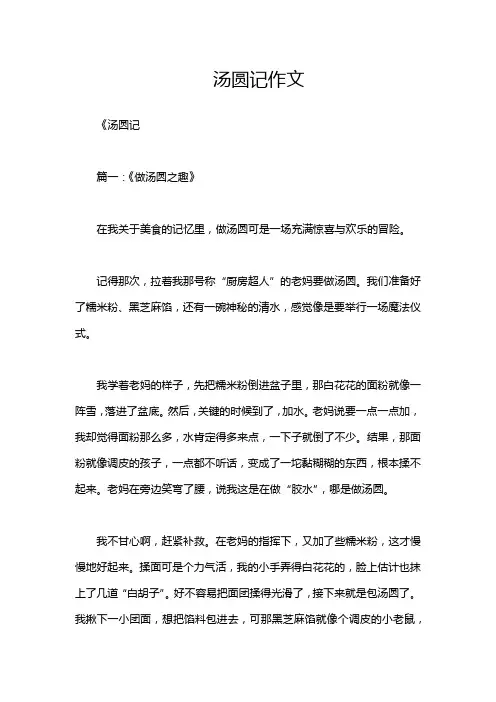 汤圆记作文

《汤圆记

篇一：《做汤圆之趣》

在我关于美食的记忆里，做汤圆可是一场充满惊喜与欢乐的冒险。

记得那次，拉着我那号称“厨房超人”的老妈要做汤圆。我们准备好了糯米粉、黑芝麻馅，还有一碗神秘的清水，感觉像是要举行一场魔法仪式。

我学着老妈的样子，先把糯米粉倒进盆子里，那白花花的面粉就像一阵雪，落进了盆底。然后，关键的时候到了，加水。老妈说要一点一点加，我却觉得面粉那么多，水肯定得多来点，一下子就倒了不少。结果，那面粉就像调皮的孩子，一点都不听话，变成了一坨黏糊糊的东西，根本揉不起来。老妈在旁边笑弯了腰，说我这是在做“胶水”，哪是做汤圆。

我不甘心啊，赶紧补救。在老妈的指挥下，又加了些糯米粉，这才慢慢地好起来。揉面可是个力气活，我的小手弄得白花花的，脸上估计也抹上了几道“白胡子”。好不容易把面团揉得光滑了，接下来就是包汤圆了。我揪下一小团面，想把馅料包进去，可那黑芝麻馅就像个调皮的小老鼠，